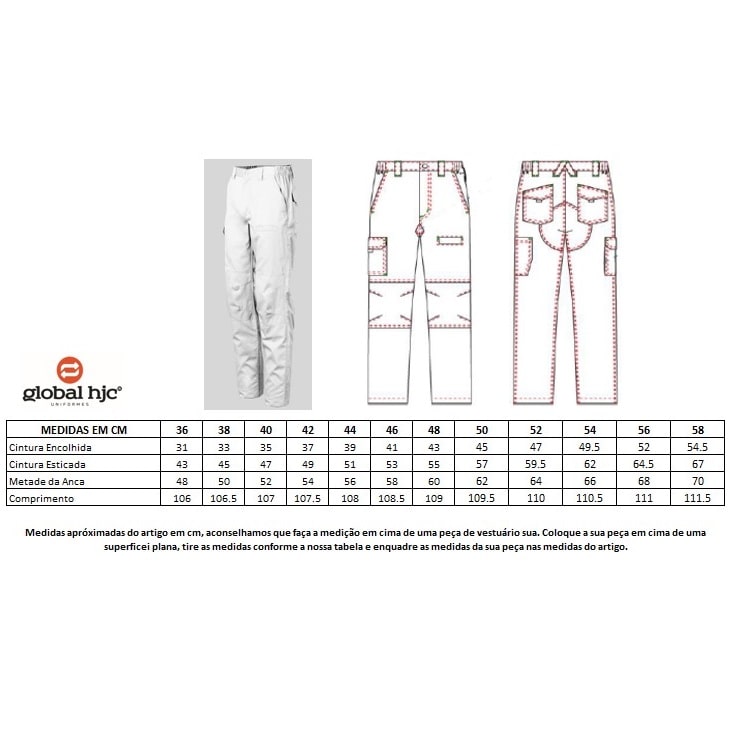 global hjc®
UNIFORMES

| MEDIDAS EM CM | 36 | 38 | 40 | 42 | 44 | 46 | 48 | 50 | 52 | 54 | 56 | 58 |
|---|---|---|---|---|---|---|---|---|---|---|---|---|
| Cintura Encolhida | 31 | 33 | 35 | 37 | 39 | 41 | 43 | 45 | 47 | 49.5 | 52 | 54.5 |
| Cintura Esticada | 43 | 45 | 47 | 49 | 51 | 53 | 55 | 57 | 59.5 | 62 | 64.5 | 67 |
| Metade da Anca | 48 | 50 | 52 | 54 | 56 | 58 | 60 | 62 | 64 | 66 | 68 | 70 |
| Comprimento | 106 | 106.5 | 107 | 107.5 | 108 | 108.5 | 109 | 109.5 | 110 | 110.5 | 111 | 111.5 |

Medidas apróximadas do artigo em cm, aconselhamos que faça a medição em cima de uma peça de vestuário sua. Coloque a sua peça em cima de uma superficei plana, tire as medidas conforme a nossa tabela e enquadre as medidas da sua peça nas medidas do artigo.